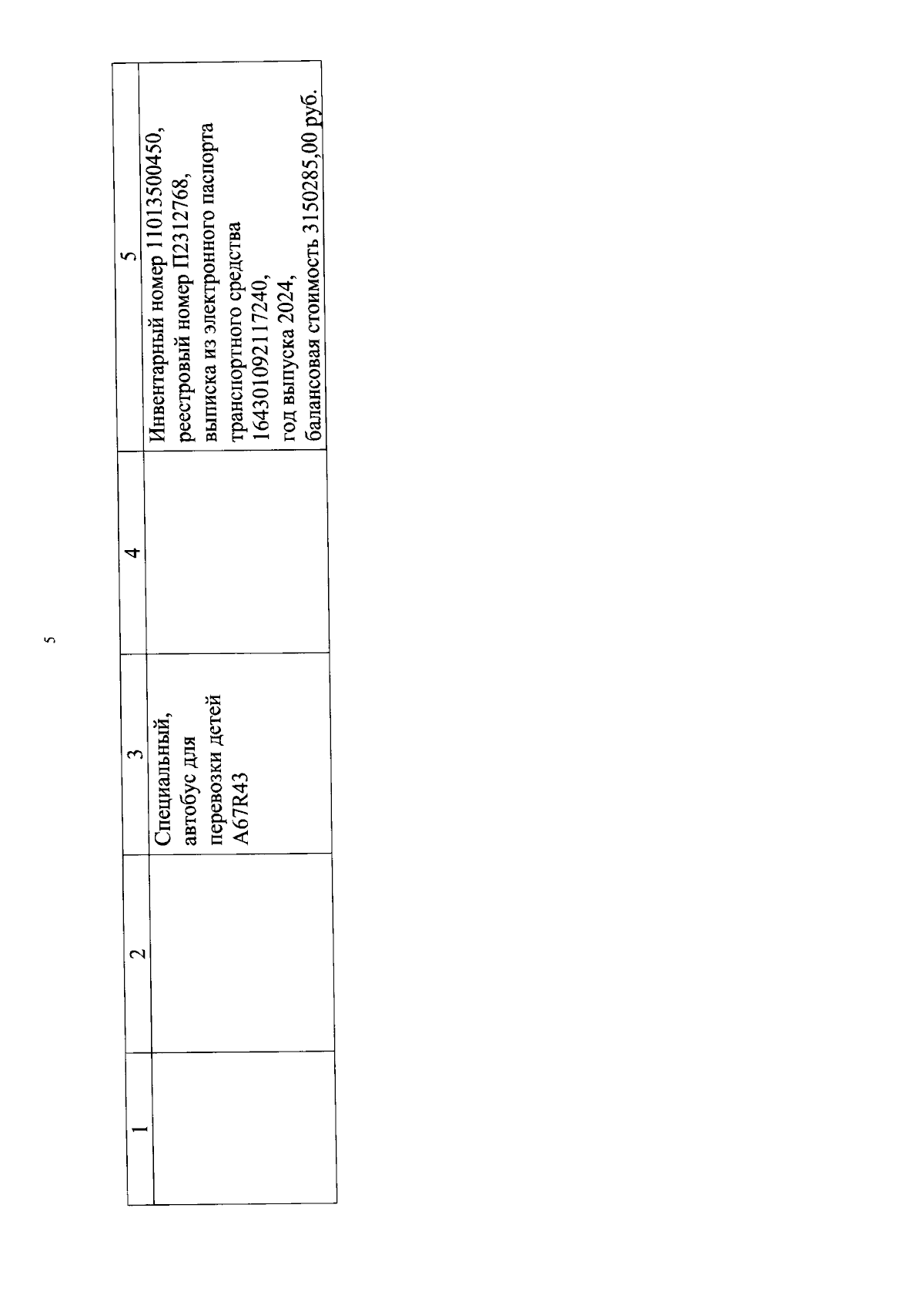 5

| 1 | 2 | 3 | 4 | 5 |
|---|---|---|---|---|
| | | Специальный, автобус для перевозки детей A67R43 | | Инвентарный номер 11013500450, реестровый номер П2312768, выписка из электронного паспорта транспортного средства 164301092117240, год выпуска 2024, балансовая стоимость 3150285,00 руб. |